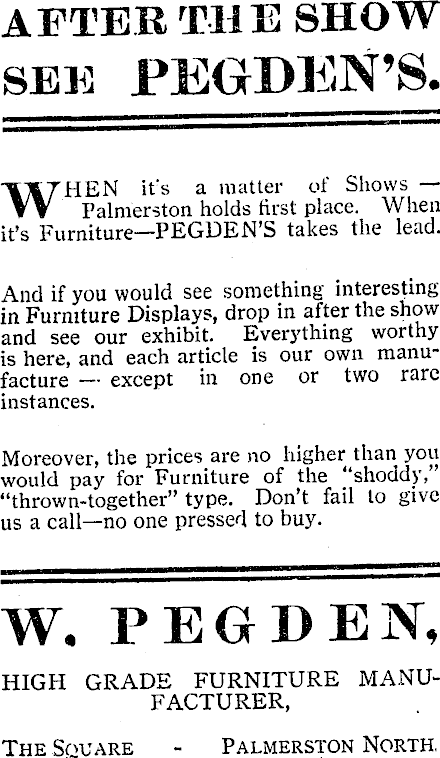 AFTER THE SHOW
SEE PEGDEN'S.

WHEN it's a matter of Shows — Palmerston holds first place. When it's Furniture—PEGDEN'S takes the lead.

And if you would see something interesting in Furniture Displays, drop in after the show and see our exhibit. Everything worthy is here, and each article is our own manufacture — except in one or two rare instances.

Moreover, the prices are no higher than you would pay for Furniture of the "shoddy," "thrown-together" type. Don't fail to give us a call—no one pressed to buy.

W. PEGDEN,

HIGH GRADE FURNITURE MANUFACTURER,

THE SQUARE - PALMERSTON NORTH.